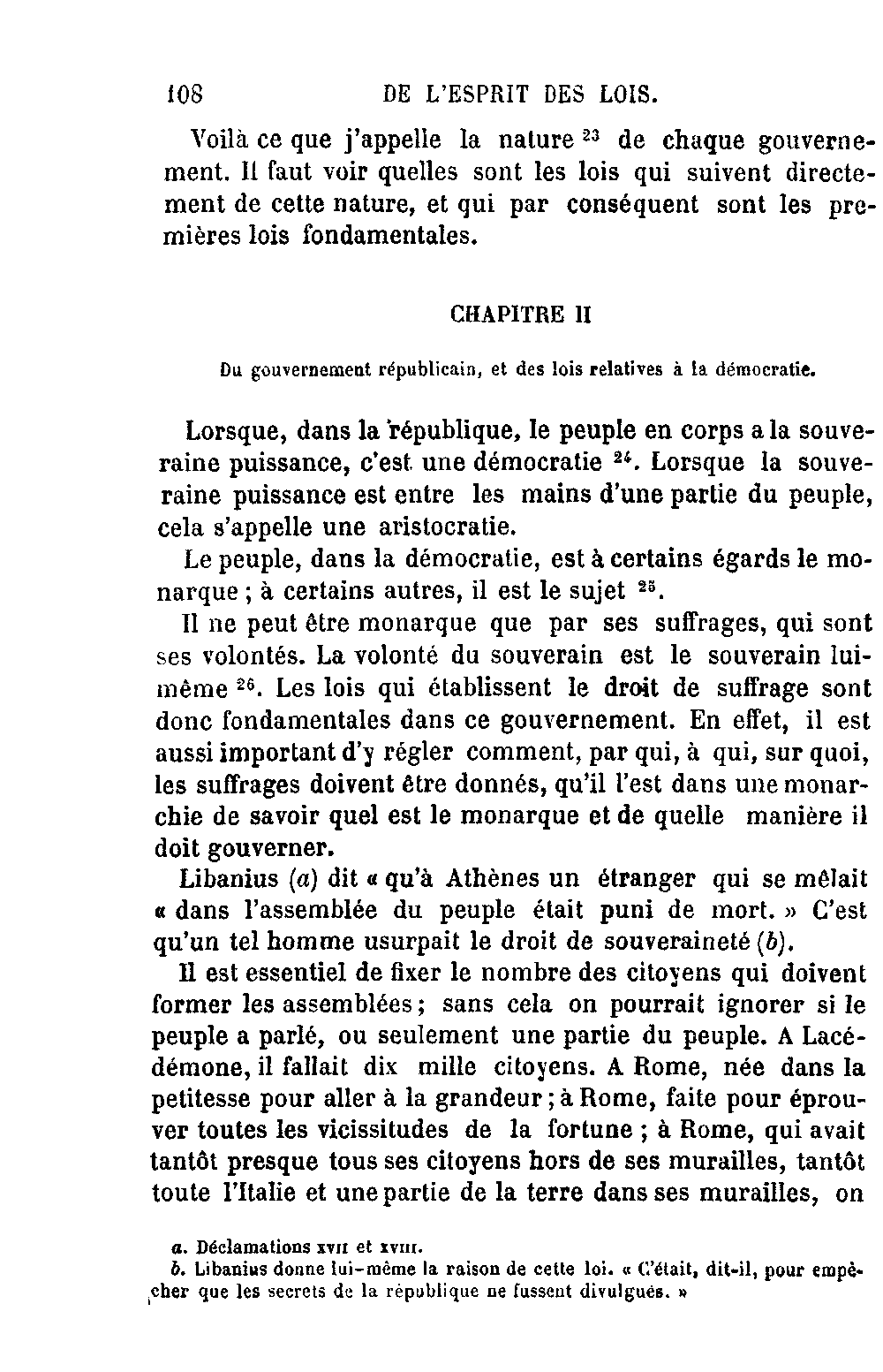 108 DE L'ESPRIT DES LOIS.

Voilà ce que j'appelle la nature $^{23}$ de chaque gouvernement. Il faut voir quelles sont les lois qui suivent directement de cette nature, et qui par conséquent sont les premières lois fondamentales.

CHAPITRE II

Du gouvernement républicain, et des lois relatives à la démocratie.

Lorsque, dans la république, le peuple en corps a la souveraine puissance, c'est une démocratie $^{24}$. Lorsque la souveraine puissance est entre les mains d'une partie du peuple, cela s'appelle une aristocratie.

Le peuple, dans la démocratie, est à certains égards le monarque ; à certains autres, il est le sujet $^{25}$.

Il ne peut être monarque que par ses suffrages, qui sont ses volontés. La volonté du souverain est le souverain lui-même $^{26}$. Les lois qui établissent le droit de suffrage sont donc fondamentales dans ce gouvernement. En effet, il est aussi important d'y régler comment, par qui, à qui, sur quoi, les suffrages doivent être donnés, qu'il l'est dans une monarchie de savoir quel est le monarque et de quelle manière il doit gouverner.

Libanius (a) dit « qu'à Athènes un étranger qui se mêlait « dans l'assemblée du peuple était puni de mort. » C'est qu'un tel homme usurpait le droit de souveraineté (b).

Il est essentiel de fixer le nombre des citoyens qui doivent former les assemblées ; sans cela on pourrait ignorer si le peuple a parlé, ou seulement une partie du peuple. A Lacédémone, il fallait dix mille citoyens. A Rome, née dans la petitesse pour aller à la grandeur ; à Rome, faite pour éprouver toutes les vicissitudes de la fortune ; à Rome, qui avait tantôt presque tous ses citoyens hors de ses murailles, tantôt toute l'Italie et une partie de la terre dans ses murailles, on

a. Déclamations XVII et XVIII.
b. Libanius donne lui-même la raison de cette loi. « C'était, dit-il, pour empêcher que les secrets de la république ne fussent divulgués. »